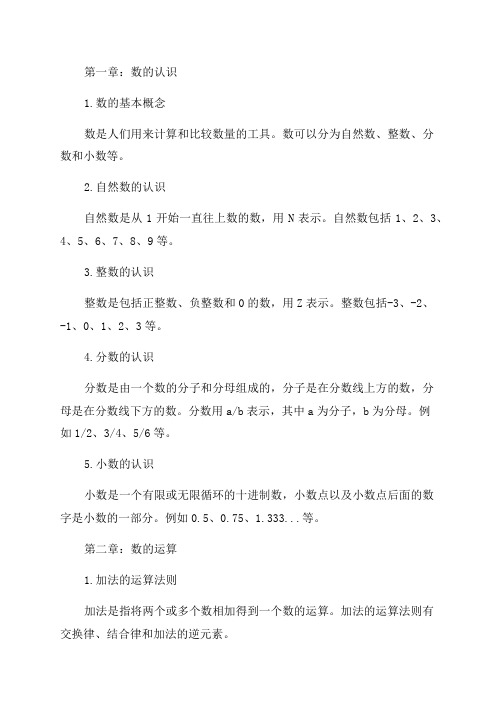 第一章：数的认识

1.数的基本概念

数是人们用来计算和比较数量的工具。数可以分为自然数、整数、分数和小数等。

2.自然数的认识

自然数是从 1 开始一直往上数的数，用 N 表示。自然数包括 1、2、3、4、5、6、7、8、9 等。

3.整数的认识

整数是包括正整数、负整数和 0 的数，用 Z 表示。整数包括-3、-2、-1、0、1、2、3 等。

4.分数的认识

分数是由一个数的分子和分母组成的，分子是在分数线上方的数，分母是在分数线下方的数。分数用 a/b 表示，其中 a 为分子，b 为分母。例如 1/2、3/4、5/6 等。

5.小数的认识

小数是一个有限或无限循环的十进制数，小数点以及小数点后面的数字是小数的一部分。例如 0.5、0.75、1.333...等。

第二章：数的运算

1.加法的运算法则

加法是指将两个或多个数相加得到一个数的运算。加法的运算法则有交换律、结合律和加法的逆元素。